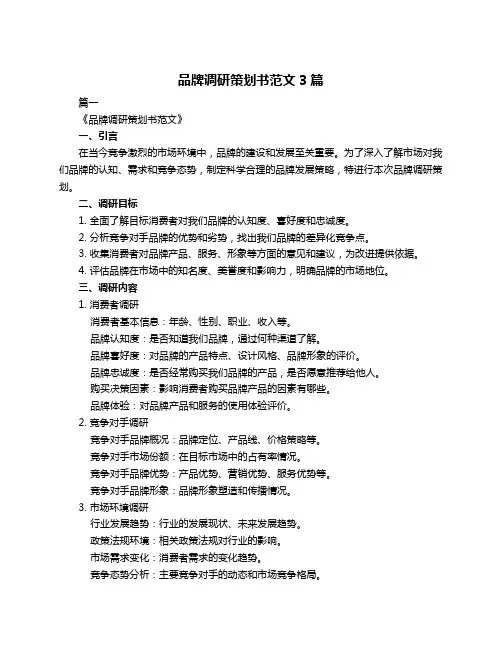 品牌调研策划书范文 3 篇

篇一

《品牌调研策划书范文》

一、引言

在当今竞争激烈的市场环境中，品牌的建设和发展至关重要。为了深入了解市场对我们品牌的认知、需求和竞争态势，制定科学合理的品牌发展策略，特进行本次品牌调研策划。

二、调研目标

1. 全面了解目标消费者对我们品牌的认知度、喜好度和忠诚度。

2. 分析竞争对手品牌的优势和劣势，找出我们品牌的差异化竞争点。

3. 收集消费者对品牌产品、服务、形象等方面的意见和建议，为改进提供依据。

4. 评估品牌在市场中的知名度、美誉度和影响力，明确品牌的市场地位。

三、调研内容

1. 消费者调研

消费者基本信息：年龄、性别、职业、收入等。

品牌认知度：是否知道我们品牌，通过何种渠道了解。

品牌喜好度：对品牌的产品特点、设计风格、品牌形象的评价。

品牌忠诚度：是否经常购买我们品牌的产品，是否愿意推荐给他人。

购买决策因素：影响消费者购买品牌产品的因素有哪些。

品牌体验：对品牌产品和服务的使用体验评价。

2. 竞争对手调研

竞争对手品牌概况：品牌定位、产品线、价格策略等。

竞争对手市场份额：在目标市场中的占有率情况。

竞争对手品牌优势：产品优势、营销优势、服务优势等。

竞争对手品牌形象：品牌形象塑造和传播情况。

3. 市场环境调研

行业发展趋势：行业的发展现状、未来发展趋势。

政策法规环境：相关政策法规对行业的影响。

市场需求变化：消费者需求的变化趋势。

竞争态势分析：主要竞争对手的动态和市场竞争格局。